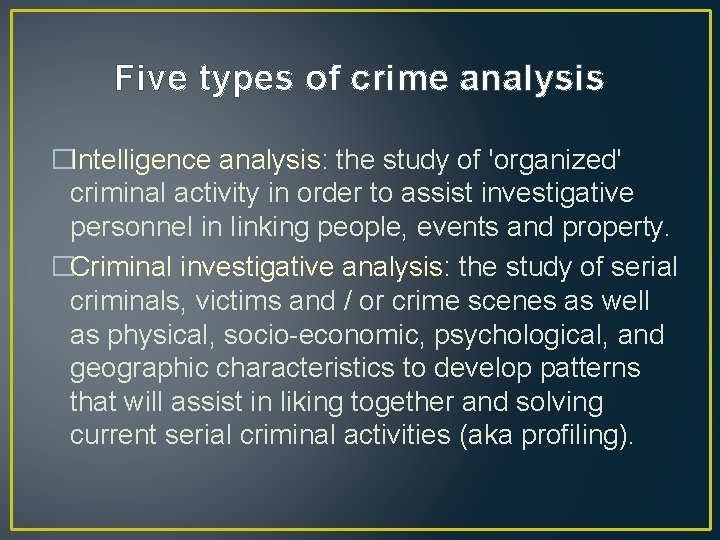 Five types of crime analysis

□Intelligence analysis: the study of 'organized' criminal activity in order to assist investigative personnel in linking people, events and property.

□Criminal investigative analysis: the study of serial criminals, victims and / or crime scenes as well as physical, socio-economic, psychological, and geographic characteristics to develop patterns that will assist in liking together and solving current serial criminal activities (aka profiling).